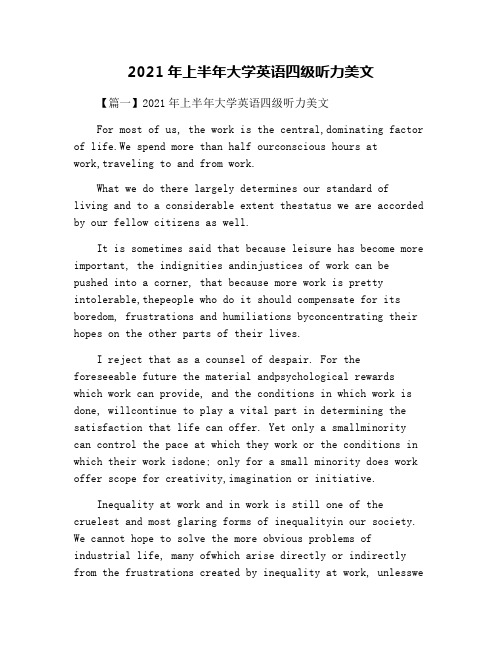 2021年上半年大学英语四级听力美文

【篇一】2021年上半年大学英语四级听力美文

For most of us, the work is the central,dominating factor of life.We spend more than half ourconscious hours at work,traveling to and from work.

What we do there largely determines our standard of living and to a considerable extent thestatus we are accorded by our fellow citizens as well.

It is sometimes said that because leisure has become more important, the indignities andinjustices of work can be pushed into a corner, that because more work is pretty intolerable,thepeople who do it should compensate for its boredom, frustrations and humiliations byconcentrating their hopes on the other parts of their lives.

I reject that as a counsel of despair. For the foreseeable future the material andpsychological rewards which work can provide, and the conditions in which work is done, willcontinue to play a vital part in determining the satisfaction that life can offer. Yet only a smallminority can control the pace at which they work or the conditions in which their work isdone; only for a small minority does work offer scope for creativity,imagination or initiative.

Inequality at work and in work is still one of the cruelest and most glaring forms of inequalityin our society. We cannot hope to solve the more obvious problems of industrial life, many ofwhich arise directly or indirectly from the frustrations created by inequality at work, unlesswe